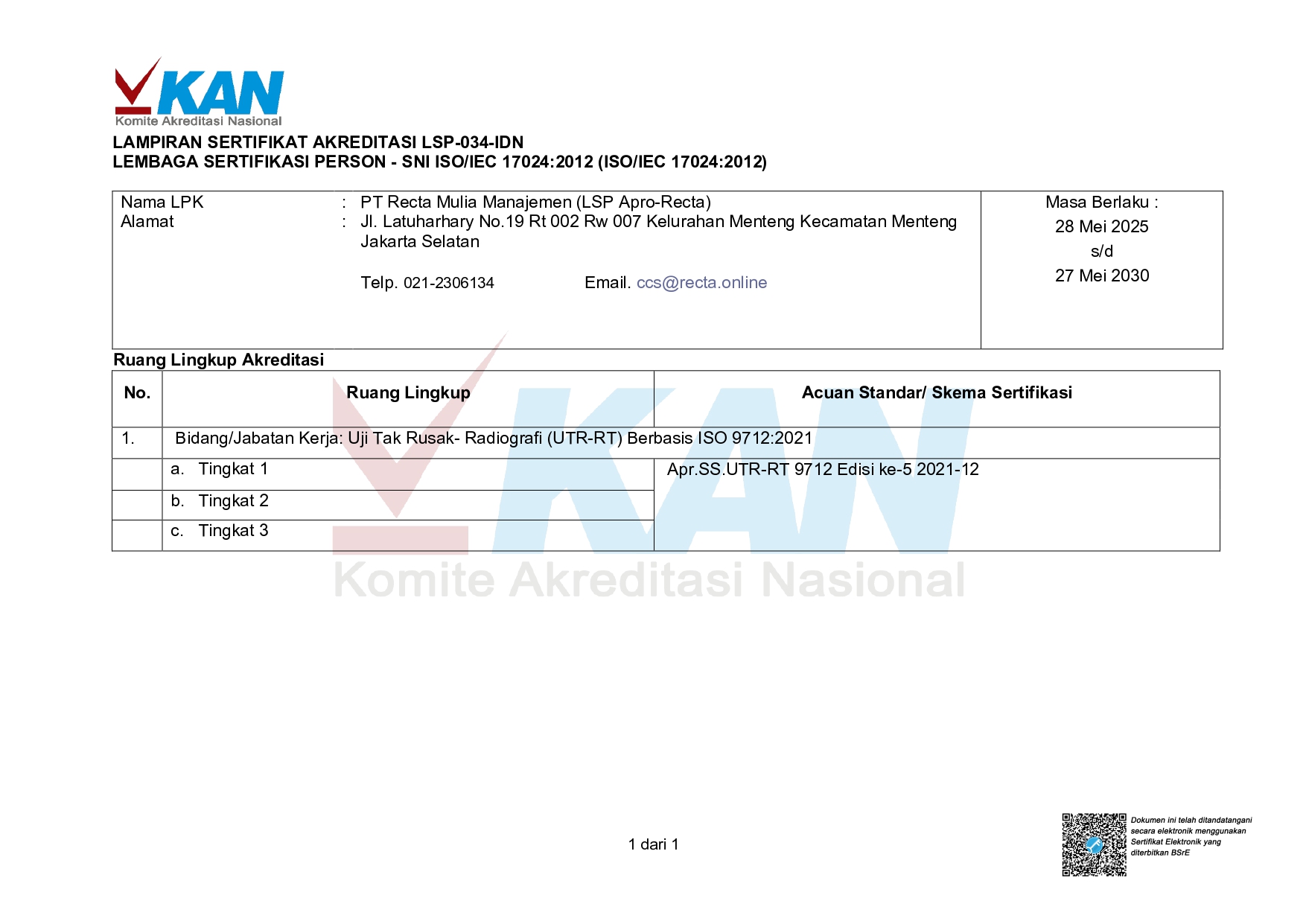 KAN
Komite Akreditasi Nasional

LAMPIRAN SERTIFIKAT AKREDITASI LSP-034-IDN
LEMBAGA SERTIFIKASI PERSON - SNI ISO/IEC 17024:2012 (ISO/IEC 17024:2012)

Nama LPK : PT Recta Mulia Manajemen (LSP Apro-Recta)
Alamat : Jl. Latuharhary No.19 Rt 002 Rw 007 Kelurahan Menteng Kecamatan Menteng Jakarta Selatan

Telp. 021-2306134 Email. ccs@recta.online

Masa Berlaku :
28 Mei 2025
s/d
27 Mei 2030

Ruang Lingkup Akreditasi

| No. | Ruang Lingkup | Acuan Standar/ Skema Sertifikasi |
|---|---|---|
| 1. | Bidang/Jabatan Kerja: Uji Tak Rusak- Radiografi (UTR-RT) Berbasis ISO 9712:2021 | |
| | a. Tingkat 1 | Apr.SS.UTR-RT 9712 Edisi ke-5 2021-12 |
| | b. Tingkat 2 | |
| | c. Tingkat 3 | |

1 dari 1

Dokumen ini telah ditandatangani secara elektronik menggunakan Sertifikat Elektronik yang diterbitkan BSrE

KAN
Komite Akreditasi Nasional